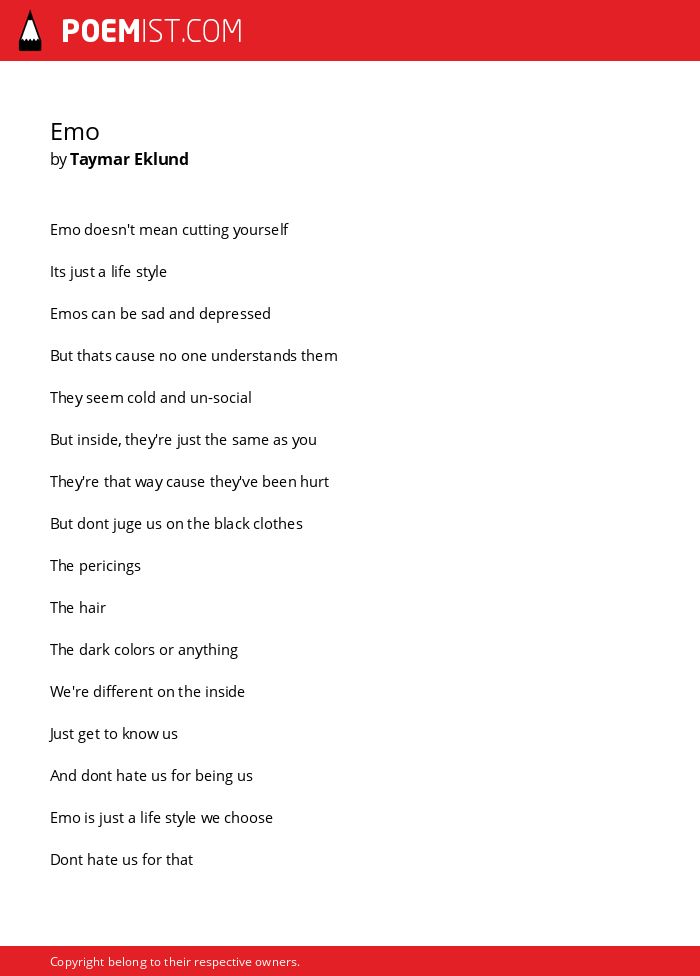 POEMIST.COM

Emo
by Taymar Eklund

Emo doesn't mean cutting yourself

Its just a life style

Emos can be sad and depressed

But thats cause no one understands them

They seem cold and un-social

But inside, they're just the same as you

They're that way cause they've been hurt

But dont juge us on the black clothes

The pericings

The hair

The dark colors or anything

We're different on the inside

Just get to know us

And dont hate us for being us

Emo is just a life style we choose

Dont hate us for that

Copyright belong to their respective owners.